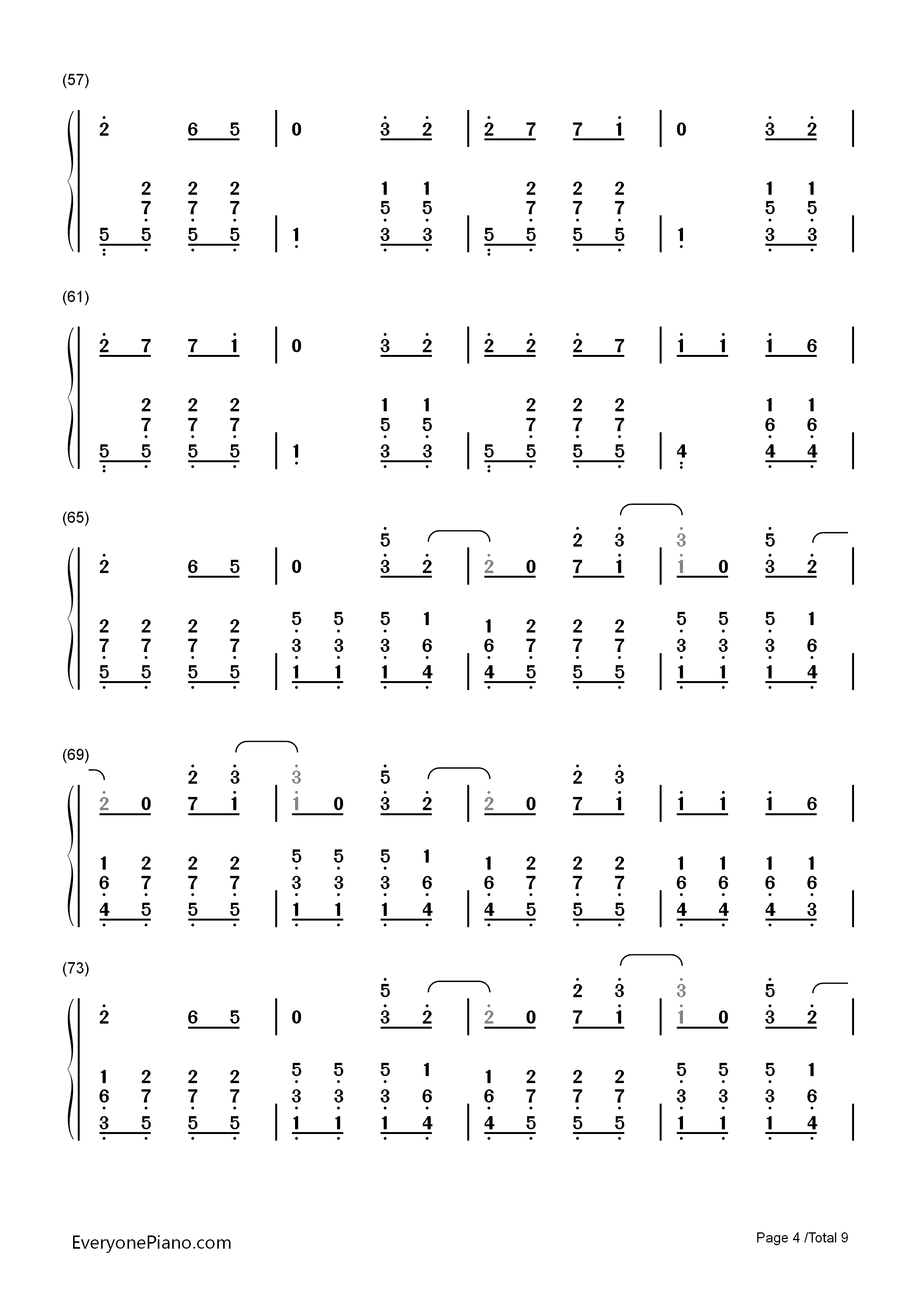 (57)

2 6 5 | 0 3 2 | 2 7 7 1 | 0 3 2 |

2 2 2 1 1 2 2 2 1 1
7 7 7 5 5 7 7 7 5 5
5 5 5 5 | 1 3 3 | 5 5 5 5 | 1 3 3 |

(61)

2 7 7 1 | 0 3 2 | 2 2 2 7 | 1 1 1 6 |

2 2 2 1 1 2 2 2 1 1
7 7 7 5 5 7 7 7 6 6
5 5 5 5 | 1 3 3 | 5 5 5 5 | 4 4 4 |

(65)

5 2 3 3 5
2 6 5 | 0 3 2 | 2 0 7 1 | 1 0 3 2 |

2 2 2 2 5 5 5 1 1 2 2 2 5 5 5 1
7 7 7 7 3 3 3 6 6 7 7 7 3 3 3 6
5 5 5 5 | 1 1 1 4 | 4 5 5 5 | 1 1 1 4 |

(69)

2 3 3 5 2 3
2 0 7 1 | 1 0 3 2 | 2 0 7 1 | 1 1 1 6 |

1 2 2 2 5 5 5 1 1 2 2 2 1 1 1 1
6 7 7 7 3 3 3 6 6 7 7 7 6 6 6 6
4 5 5 5 | 1 1 1 4 | 4 5 5 5 | 4 4 4 3 |

(73)

5 2 3 3 5
2 6 5 | 0 3 2 | 2 0 7 1 | 1 0 3 2 |

1 2 2 2 5 5 5 1 1 2 2 2 5 5 5 1
6 7 7 7 3 3 3 6 6 7 7 7 3 3 3 6
3 5 5 5 | 1 1 1 4 | 4 5 5 5 | 1 1 1 4 |

EveryonePiano.com

Page 4 /Total 9